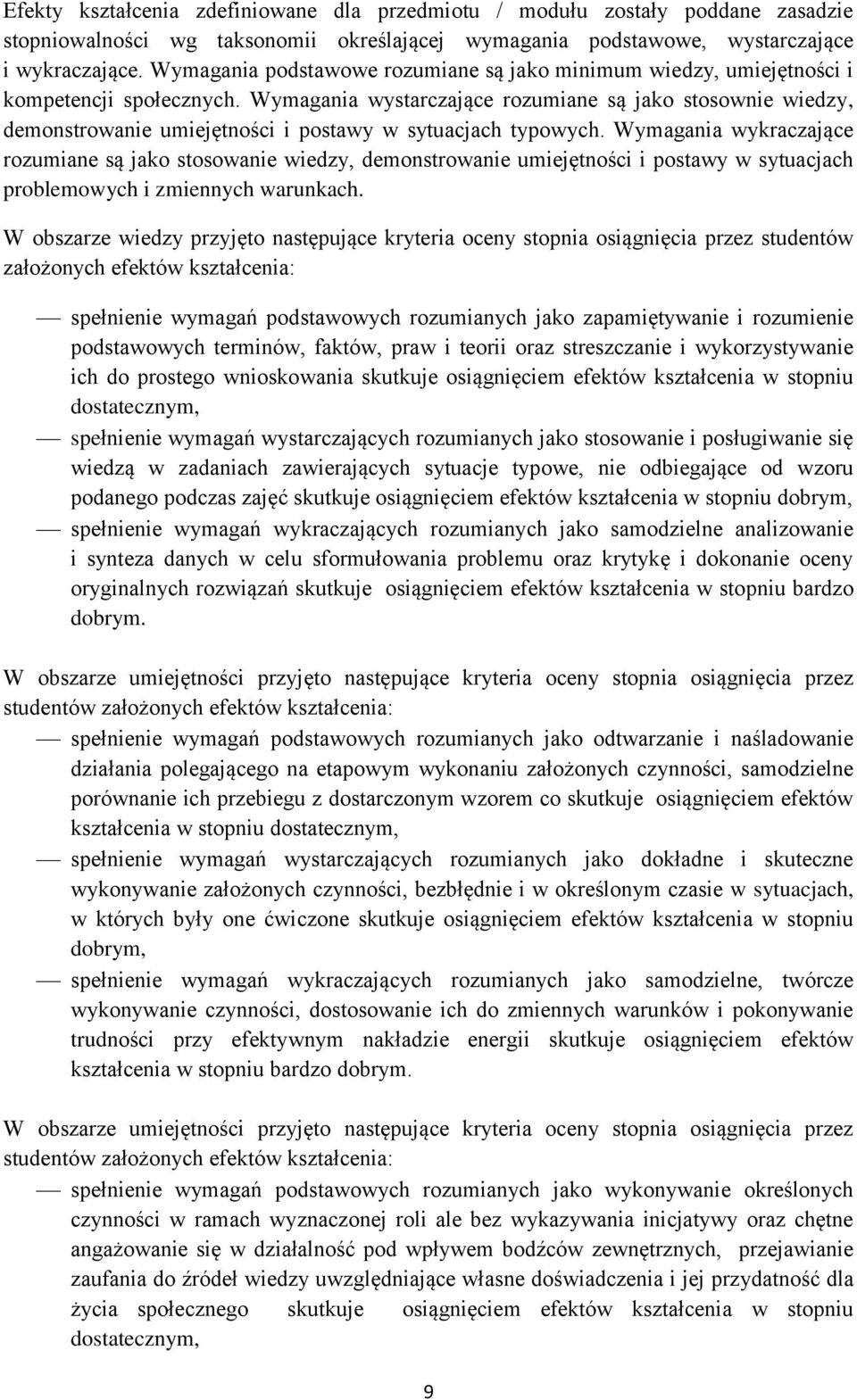 Efekty kształcenia zdefiniowane dla przedmiotu / modułu zostały poddane zasadzie stopniowalności wg taksonomii określającej wymagania podstawowe, wystarczające i wykraczające. Wymagania podstawowe rozumiane są jako minimum wiedzy, umiejętności i kompetencji społecznych. Wymagania wystarczające rozumiane są jako stosownie wiedzy, demonstrowanie umiejętności i postawy w sytuacjach typowych. Wymagania wykraczające rozumiane są jako stosowanie wiedzy, demonstrowanie umiejętności i postawy w sytuacjach problemowych i zmiennych warunkach.

W obszarze wiedzy przyjęto następujące kryteria oceny stopnia osiągnięcia przez studentów założonych efektów kształcenia:

— spełnienie wymagań podstawowych rozumianych jako zapamiętywanie i rozumienie podstawowych terminów, faktów, praw i teorii oraz streszczanie i wykorzystywanie ich do prostego wnioskowania skutkuje osiągnięciem efektów kształcenia w stopniu dostatecznym,
— spełnienie wymagań wystarczających rozumianych jako stosowanie i posługiwanie się wiedzą w zadaniach zawierających sytuacje typowe, nie odbiegające od wzoru podanego podczas zajęć skutkuje osiągnięciem efektów kształcenia w stopniu dobrym,
— spełnienie wymagań wykraczających rozumianych jako samodzielne analizowanie i synteza danych w celu sformułowania problemu oraz krytykę i dokonanie oceny oryginalnych rozwiązań skutkuje osiągnięciem efektów kształcenia w stopniu bardzo dobrym.

W obszarze umiejętności przyjęto następujące kryteria oceny stopnia osiągnięcia przez studentów założonych efektów kształcenia:
— spełnienie wymagań podstawowych rozumianych jako odtwarzanie i naśladowanie działania polegającego na etapowym wykonaniu założonych czynności, samodzielne porównanie ich przebiegu z dostarczonym wzorem co skutkuje osiągnięciem efektów kształcenia w stopniu dostatecznym,
— spełnienie wymagań wystarczających rozumianych jako dokładne i skuteczne wykonywanie założonych czynności, bezbłędnie i w określonym czasie w sytuacjach, w których były one ćwiczone skutkuje osiągnięciem efektów kształcenia w stopniu dobrym,
— spełnienie wymagań wykraczających rozumianych jako samodzielne, twórcze wykonywanie czynności, dostosowanie ich do zmiennych warunków i pokonywanie trudności przy efektywnym nakładzie energii skutkuje osiągnięciem efektów kształcenia w stopniu bardzo dobrym.

W obszarze umiejętności przyjęto następujące kryteria oceny stopnia osiągnięcia przez studentów założonych efektów kształcenia:
— spełnienie wymagań podstawowych rozumianych jako wykonywanie określonych czynności w ramach wyznaczonej roli ale bez wykazywania inicjatywy oraz chętne angażowanie się w działalność pod wpływem bodźców zewnętrznych, przejawianie zaufania do źródeł wiedzy uwzględniające własne doświadczenia i jej przydatność dla życia społecznego skutkuje osiągnięciem efektów kształcenia w stopniu dostatecznym,

9